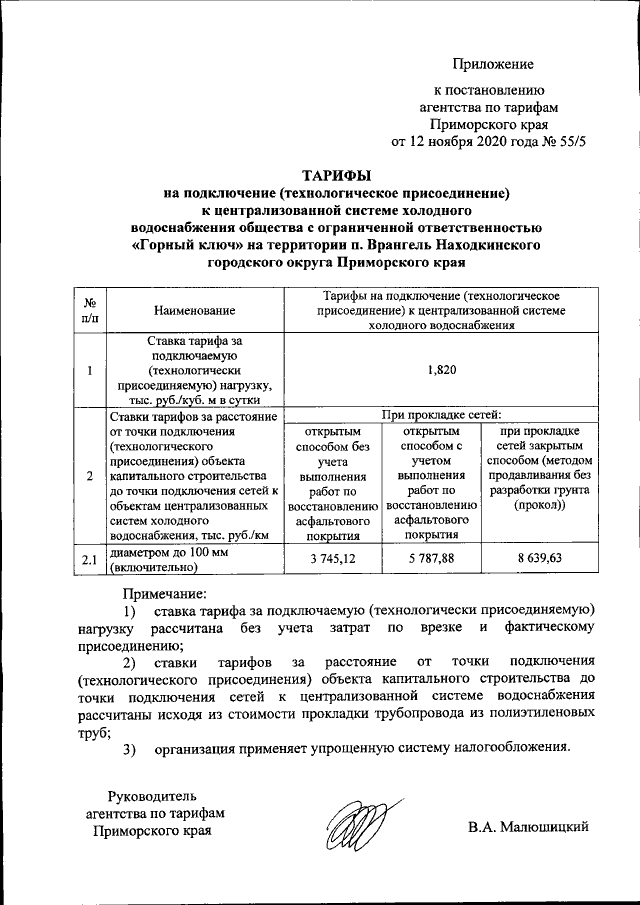 Приложение

к постановлению агентства по тарифам Приморского края от 12 ноября 2020 года № 55/5

ТАРИФЫ
на подключение (технологическое присоединение) к централизованной системе холодного водоснабжения общества с ограниченной ответственностью «Горный ключ» на территории п. Врангель Находкинского городского округа Приморского края

| № п/п | Наименование | Тарифы на подключение (технологическое присоединение) к централизованной системе холодного водоснабжения | | |
|---|---|---|---|---|
| 1 | Ставка тарифа за подключаемую (технологически присоединяемую) нагрузку, тыс. руб./куб. м в сутки | 1,820 | | |
| 2 | Ставки тарифов за расстояние от точки подключения (технологического присоединения) объекта капитального строительства до точки подключения сетей к объектам централизованных систем холодного водоснабжения, тыс. руб./км | При прокладке сетей: | | |
| | | открытым способом без учета выполнения работ по восстановлению асфальтового покрытия | открытым способом с учетом выполнения работ по восстановлению асфальтового покрытия | при прокладке сетей закрытым способом (методом продавливания без разработки грунта (прокол)) |
| 2.1 | диаметром до 100 мм (включительно) | 3 745,12 | 5 787,88 | 8 639,63 |

Примечание:
1) ставка тарифа за подключаемую (технологически присоединяемую) нагрузку рассчитана без учета затрат по врезке и фактическому присоединению;
2) ставки тарифов за расстояние от точки подключения (технологического присоединения) объекта капитального строительства до точки подключения сетей к централизованной системе водоснабжения рассчитаны исходя из стоимости прокладки трубопровода из полиэтиленовых труб;
3) организация применяет упрощенную систему налогообложения.

Руководитель агентства по тарифам Приморского края

В.А. Малюшицкий